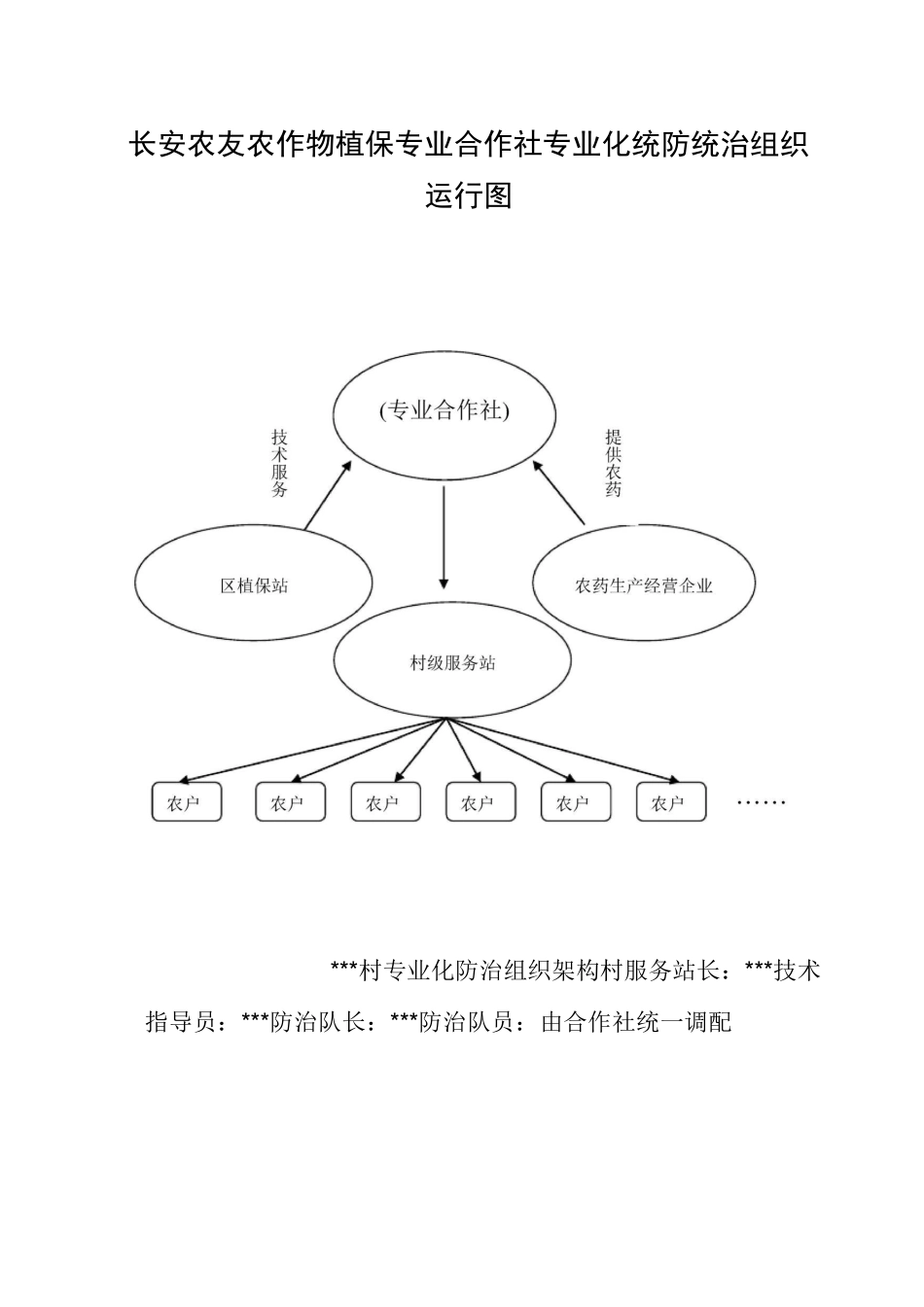 长安农友农作物植保专业合作社专业化统防统治组织运行图

(专业合作社)

技术服务

提供农药

区植保站

农药生产经营企业

村级服务站

农户

农户

农户

农户

农户

农户

……

***村专业化防治组织架构村服务站长：***技术指导员：***防治队长：***防治队员：由合作社统一调配